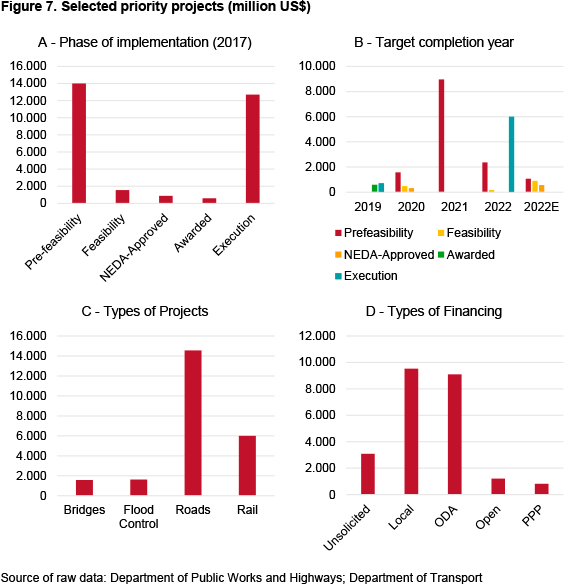 Figure 7. Selected priority projects (million US$)

A - Phase of implementation (2017)

16.000
14.000
12.000
10.000
8.000
6.000
4.000
2.000
0

Pre-feasibility
Feasibility
NEDA-Approved
Awarded
Execution

B - Target completion year

10.000
8.000
6.000
4.000
2.000
0

2019
2020
2021
2022
2022E

Prefeasibility
Feasibility
NEDA-Approved
Awarded
Execution

C - Types of Projects

16.000
14.000
12.000
10.000
8.000
6.000
4.000
2.000
0

Bridges
Flood Control
Roads
Rail

D - Types of Financing

12.000
10.000
8.000
6.000
4.000
2.000
0

Unsolicited
Local
ODA
Open
PPP

Source of raw data: Department of Public Works and Highways; Department of Transport